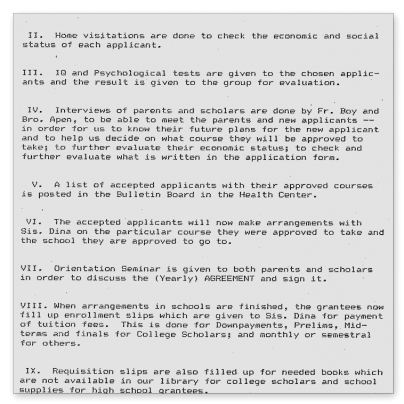 II. Home visitations are done to check the economic and social status of each applicant.

III. IQ and Psychological tests are given to the chosen applicants and the result is given to the group for evaluation.

IV. Interviews of parents and scholars are done by Fr. Boy and Bro. Apen, to be able to meet the parents and new applicants -- in order for us to know their future plans for the new applicant and to help us decide on what course they will be approved to take; to further evaluate their economic status; to check and further evaluate what is written in the application form.

V. A list of accepted applicants with their approved courses is posted in the Bulletin Board in the Health Center.

VI. The accepted applicants will now make arrangements with Sis. Dina on the particular course they were approved to take and the school they are approved to go to.

VII. Orientation Seminar is given to both parents and scholars in order to discuss the (Yearly) AGREEMENT and sign it.

VIII. When arrangements in schools are finished, the grantees now fill up enrollment slips which are given to Sis. Dina for payment of tuition fees. This is done for Downpayments, Prelims, Midterms and finals for College Scholars; and monthly or semestral for others.

IX. Requisition slips are also filled up for needed books which are not available in our library for college scholars and school supplies for high school grantees.